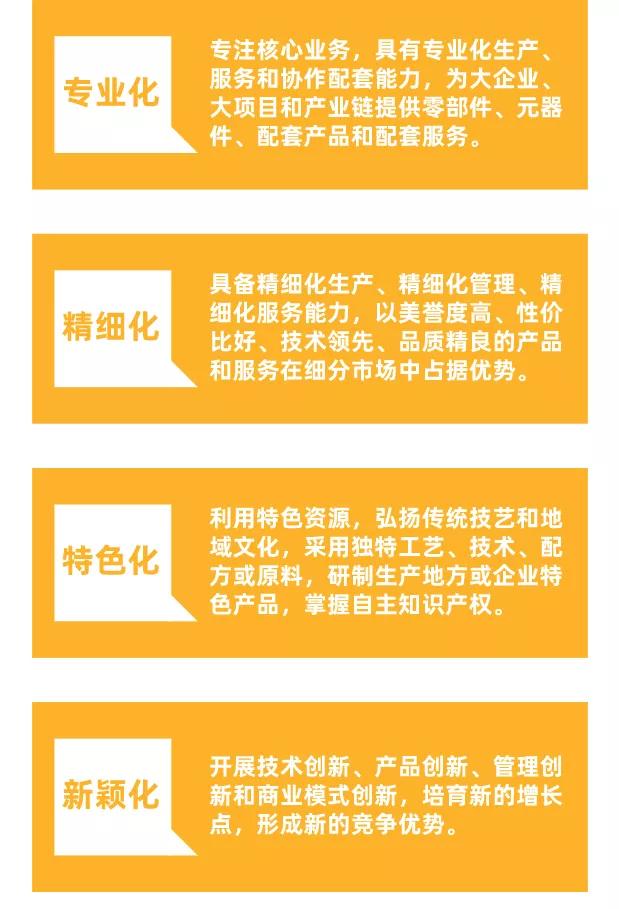 专业化

专注核心业务，具有专业化生产、服务和协作配套能力，为大企业、大项目和产业链提供零部件、元器件、配套产品和配套服务。

精细化

具备精细化生产、精细化管理、精细化服务能力，以美誉度高、性价比好、技术领先、品质精良的产品和服务在细分市场中占据优势。

特色化

利用特色资源，弘扬传统技艺和地域文化，采用独特工艺、技术、配方或原料，研制生产地方或企业特色产品，掌握自主知识产权。

新颖化

开展技术创新、产品创新、管理创新和商业模式创新，培育新的增长点，形成新的竞争优势。